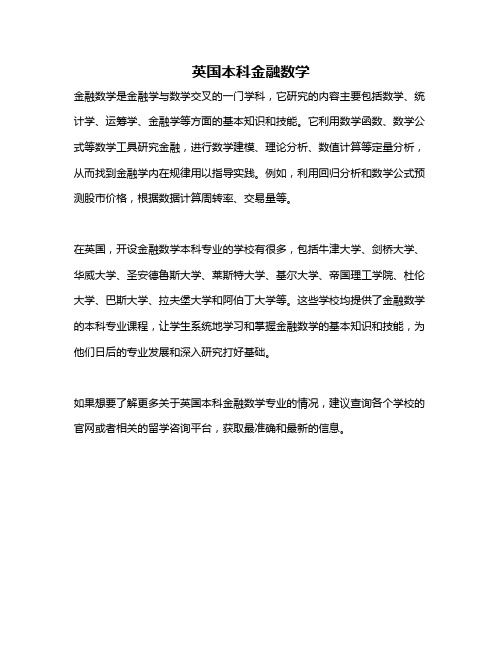 英国本科金融数学

金融数学是金融学与数学交叉的一门学科，它研究的内容主要包括数学、统计学、运筹学、金融学等方面的基本知识和技能。它利用数学函数、数学公式等数学工具研究金融，进行数学建模、理论分析、数值计算等定量分析，从而找到金融学内在规律用以指导实践。例如，利用回归分析和数学公式预测股市价格，根据数据计算周转率、交易量等。

在英国，开设金融数学本科专业的学校有很多，包括牛津大学、剑桥大学、华威大学、圣安德鲁斯大学、莱斯特大学、基尔大学、帝国理工学院、杜伦大学、巴斯大学、拉夫堡大学和阿伯丁大学等。这些学校均提供了金融数学的本科专业课程，让学生系统地学习和掌握金融数学的基本知识和技能，为他们日后的专业发展和深入研究打好基础。

如果想要了解更多关于英国本科金融数学专业的情况，建议查询各个学校的官网或者相关的留学咨询平台，获取最准确和最新的信息。